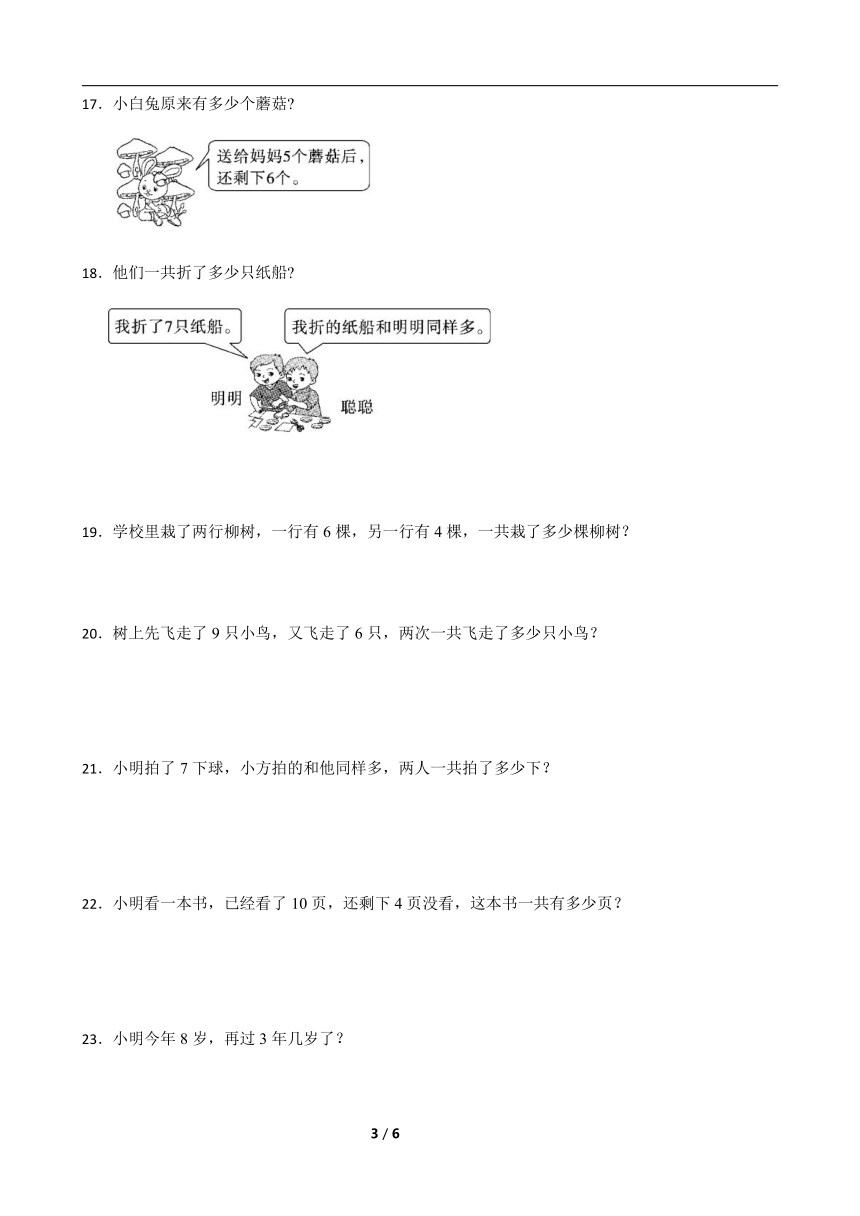 17．小白兔原来有多少个蘑菇?

送给妈妈5个蘑菇后，还剩下6个。

18．他们一共折了多少只纸船?

我折了7只纸船。

我折的纸船和明明同样多。

明明

聪聪

19．学校里栽了两行柳树，一行有 6 棵，另一行有 4 棵，一共栽了多少棵柳树？

20．树上先飞走了 9 只小鸟，又飞走了 6 只，两次一共飞走了多少只小鸟？

21．小明拍了 7 下球，小方拍的和他同样多，两人一共拍了多少下？

22．小明看一本书，已经看了 10 页，还剩下 4 页没看，这本书一共有多少页？

23．小明今年 8 岁，再过 3 年几岁了？

3 / 6